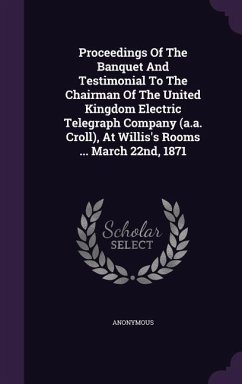 Proceedings Of The Banquet And Testimonial To The Chairman Of The United Kingdom Electric Telegraph Company (a.a. Croll), At Willis's Rooms ... March 22nd, 1871

Scholar SELECT

ANONYMOUS